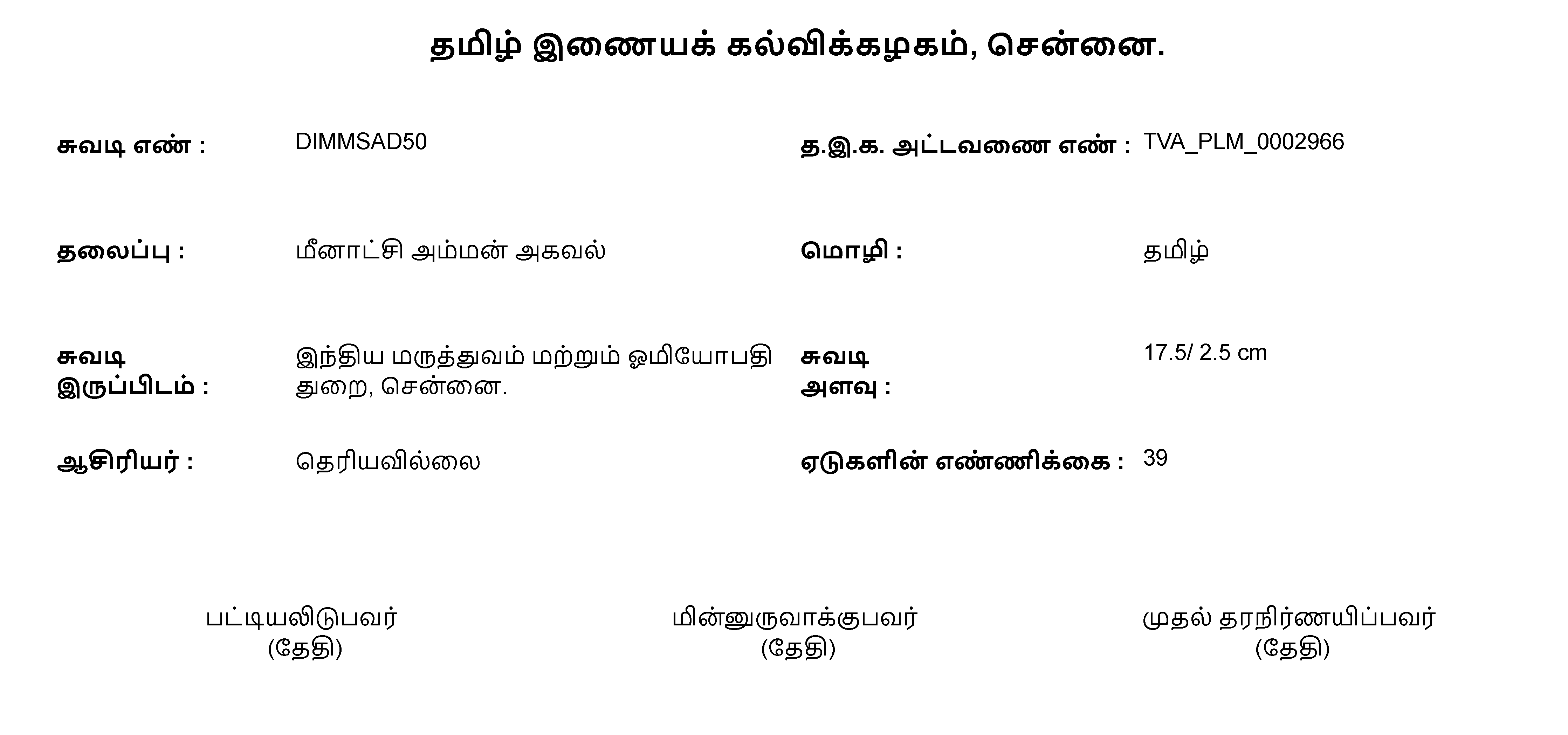 தமிழ் இணையக் கல்விக்கழகம், சென்னை.

சுவடி எண் : DIMMSAD50

த.இ.க. அட்டவணை எண் : TVA_PLM_0002966

தலைப்பு : மீனாட்சி அம்மன் அகவல்

மொழி : தமிழ்

சுவடி இருப்பிடம் : இந்திய மருத்துவம் மற்றும் ஓமியோபதி துறை, சென்னை.

சுவடி அளவு : 17.5/ 2.5 cm

ஆசிரியர் : தெரியவில்லை

ஏடுகளின் எண்ணிக்கை : 39

பட்டியலிடுபவர்
(தேதி)

மின்னுருவாக்குபவர்
(தேதி)

முதல் தரநிர்ணயிப்பவர்
(தேதி)